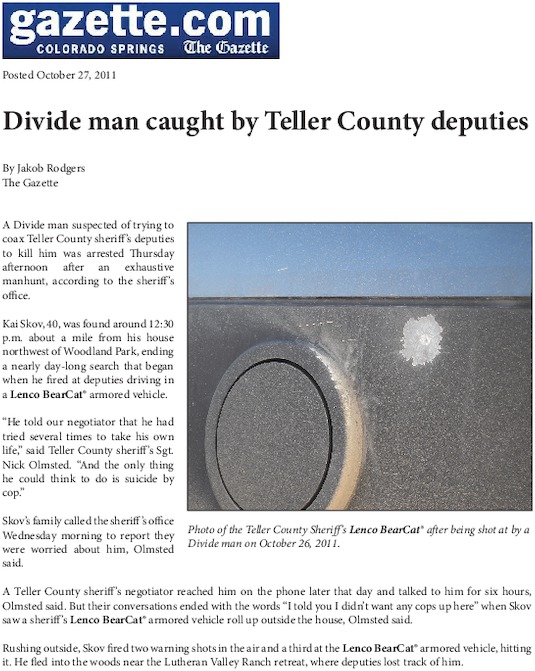 gazette.com
COLORADO SPRINGS The Gazette

Posted October 27, 2011

Divide man caught by Teller County deputies

By Jakob Rodgers
The Gazette

A Divide man suspected of trying to coax Teller County sheriff's deputies to kill him was arrested Thursday afternoon after an exhaustive manhunt, according to the sheriff's office.

Kai Skov, 40, was found around 12:30 p.m. about a mile from his house northwest of Woodland Park, ending a nearly day-long search that began when he fired at deputies driving in a Lenco BearCat® armored vehicle.

"He told our negotiator that he had tried several times to take his own life," said Teller County sheriff's Sgt. Nick Olmsted. "And the only thing he could think to do is suicide by cop."

Skov's family called the sheriff's office Wednesday morning to report they were worried about him, Olmsted said.

Photo of the Teller County Sheriff's Lenco BearCat® after being shot at by a Divide man on October 26, 2011.

A Teller County sheriff's negotiator reached him on the phone later that day and talked to him for six hours, Olmsted said. But their conversations ended with the words "I told you I didn't want any cops up here" when Skov saw a sheriff's Lenco BearCat® armored vehicle roll up outside the house, Olmsted said.

Rushing outside, Skov fired two warning shots in the air and a third at the Lenco BearCat® armored vehicle, hitting it. He fled into the woods near the Lutheran Valley Ranch retreat, where deputies lost track of him.